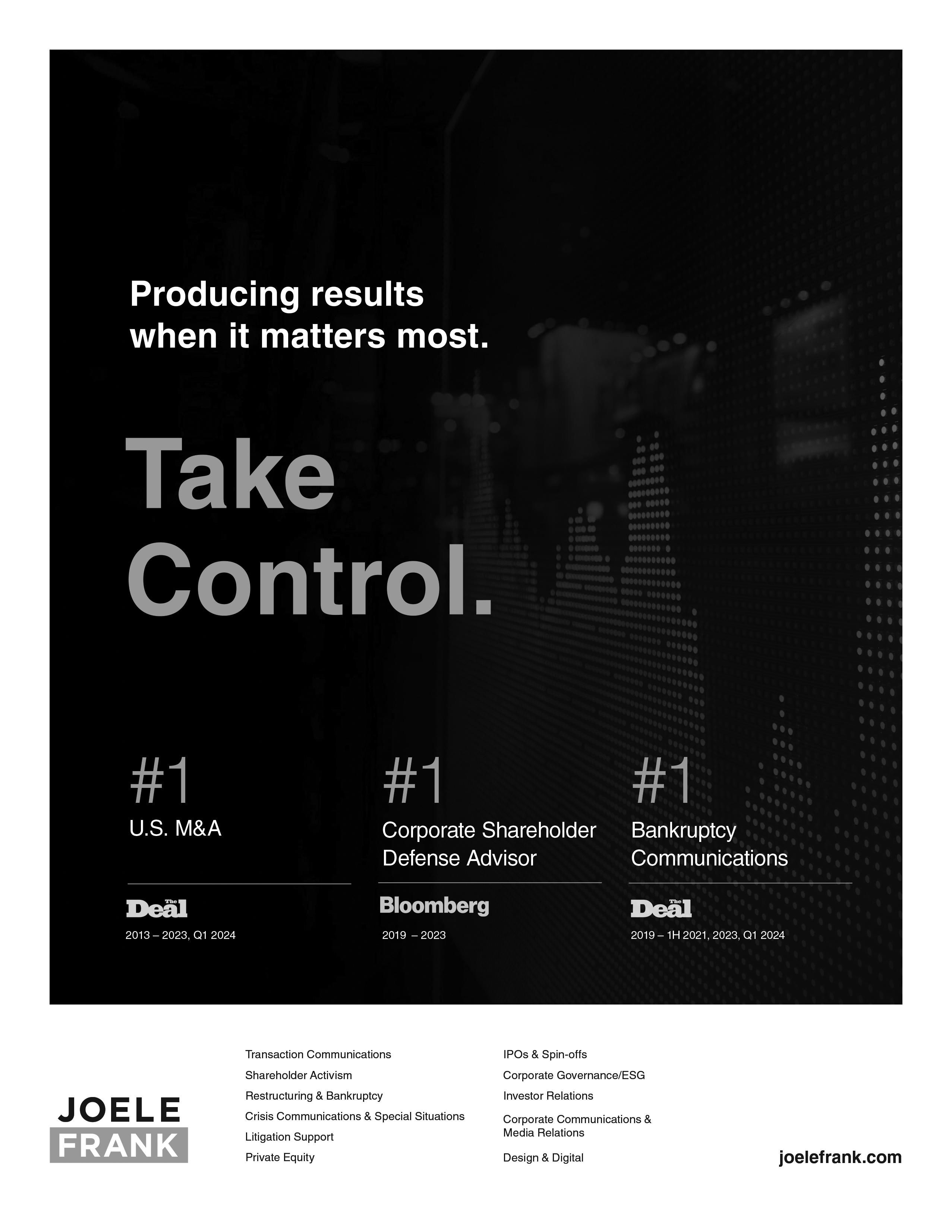 Producing results when it matters most.

Take Control.

#1
U.S. M&A

The Deal
2013 – 2023, Q1 2024

#1
Corporate Shareholder Defense Advisor

Bloomberg
2019 – 2023

#1
Bankruptcy Communications

The Deal
2019 – 1H 2021, 2023, Q1 2024

JOELE FRANK

Transaction Communications
Shareholder Activism
Restructuring & Bankruptcy
Crisis Communications & Special Situations
Litigation Support
Private Equity

IPOs & Spin-offs
Corporate Governance/ESG
Investor Relations
Corporate Communications & Media Relations
Design & Digital

joelefrank.com